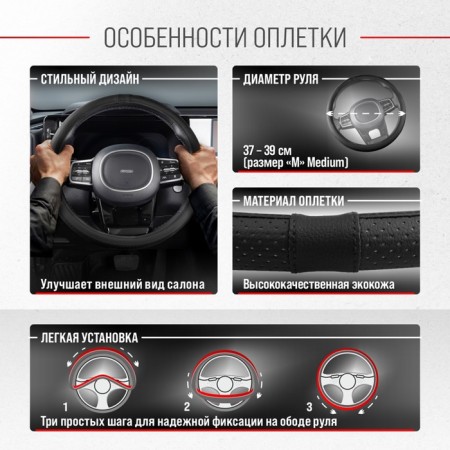 ОСОБЕННОСТИ ОПЛЕТКИ

СТИЛЬНЫЙ ДИЗАЙН

Улучшает внешний вид салона

ДИАМЕТР РУЛЯ

37 – 39 см
(размер «M» Medium)

МАТЕРИАЛ ОПЛЕТКИ

Высококачественная экокожа

ЛЕГКАЯ УСТАНОВКА

1

2

3

Три простых шага для надежной фиксации на ободе руля